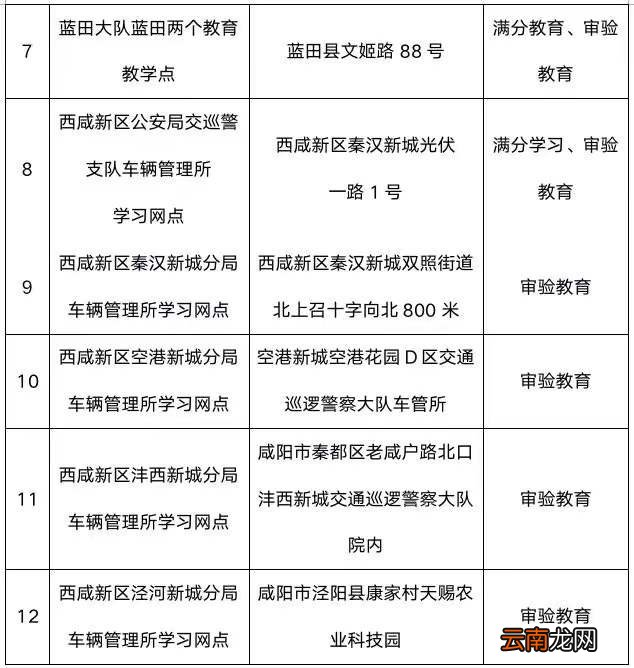 | 7 | 蓝田大队蓝田两个教育教学点 | 蓝田县文姬路 88 号 | 满分教育、审验教育 |
|---|---|---|---|
| 8 | 西咸新区公安局交巡警支队车辆管理所学习网点 | 西咸新区秦汉新城光伏一路 1 号 | 满分学习、审验教育 |
| 9 | 西咸新区秦汉新城分局车辆管理所学习网点 | 西咸新区秦汉新城双照街道北上召十字向北 800 米 | 审验教育 |
| 10 | 西咸新区空港新城分局车辆管理所学习网点 | 空港新城空港花园 D 区交通巡逻警察大队车管所 | 审验教育 |
| 11 | 西咸新区沣西新城分局车辆管理所学习网点 | 咸阳市秦都区老咸户路北口沣西新城交通巡逻警察大队院内 | 审验教育 |
| 12 | 西咸新区泾河新城分局车辆管理所学习网点 | 咸阳市泾阳县康家村天赐农业科技园 | 审验教育 |

云南龙网